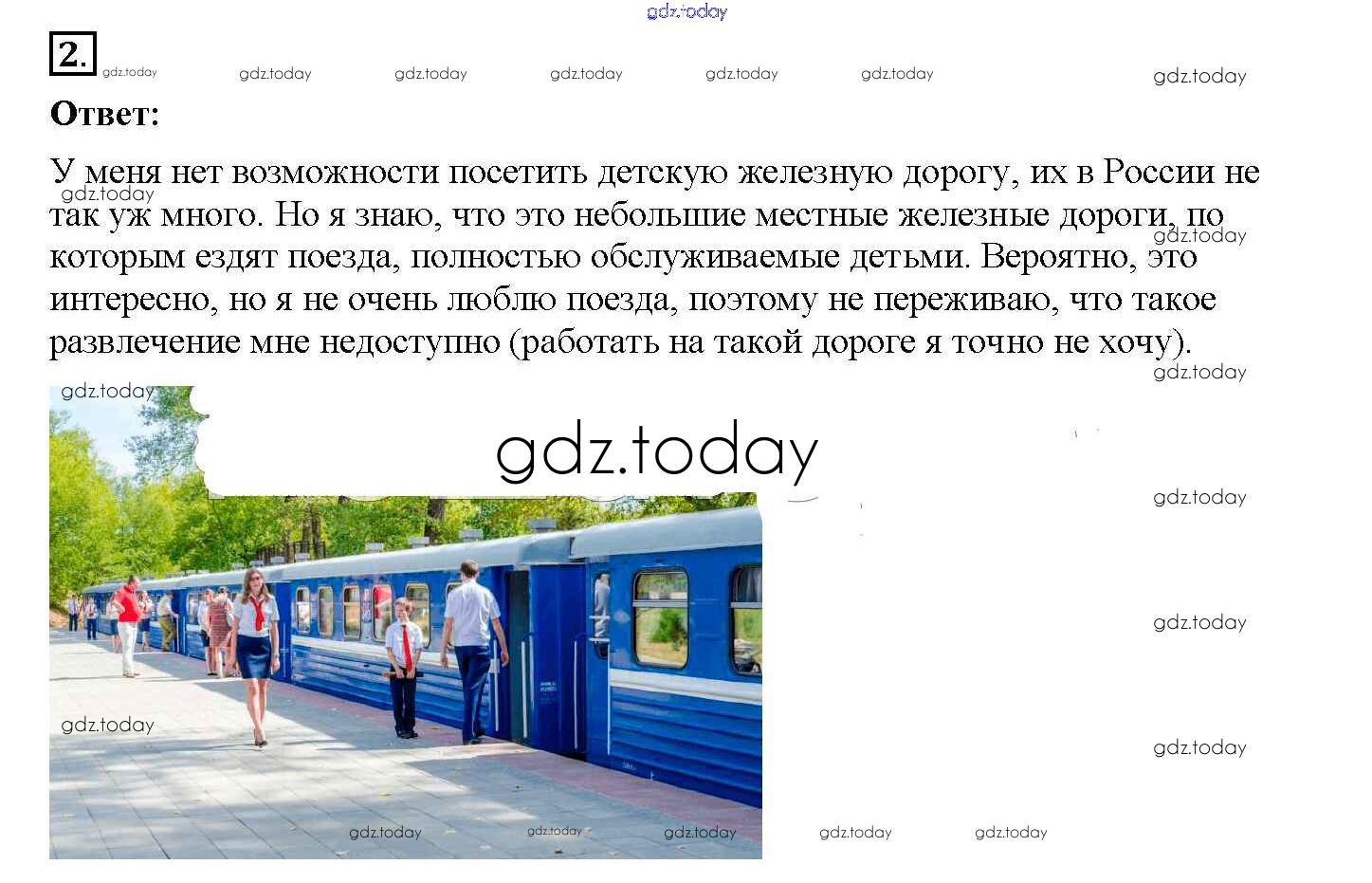 2.

Ответ:

У меня нет возможности посетить детскую железную дорогу, их в России не так уж много. Но я знаю, что это небольшие местные железные дороги, по которым ездят поезда, полностью обслуживаемые детьми. Вероятно, это интересно, но я не очень люблю поезда, поэтому не переживаю, что такое развлечение мне недоступно (работать на такой дороге я точно не хочу).

gdz.today